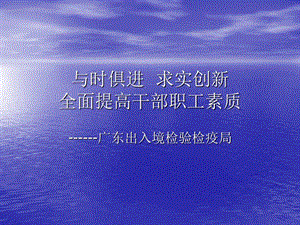 与时俱进 求实创新
全面提高干部职工素质

------广东出入境检验检疫局